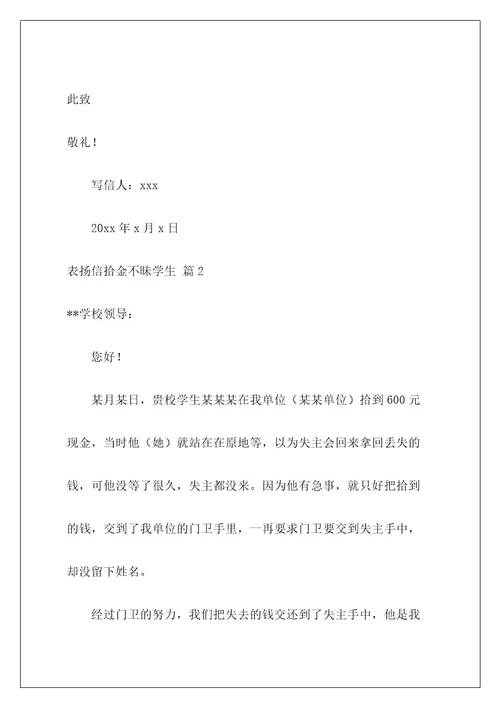 此致

敬礼！

写信人：xxx

20xx 年 x 月 x 日

表扬信拾金不昧学生 篇 2

**学校领导：

您好！

某月某日，贵校学生某某某在我单位（某某单位）拾到 600 元现金，当时他（她）就站在在原地等，以为失主会回来拿回丢失的钱，可他没等了很久，失主都没来。因为他有急事，就只好把拾到的钱，交到了我单位的门卫手里，一再要求门卫要交到失主手中，却没留下姓名。

经过门卫的努力，我们把失去的钱交还到了失主手中，他是我